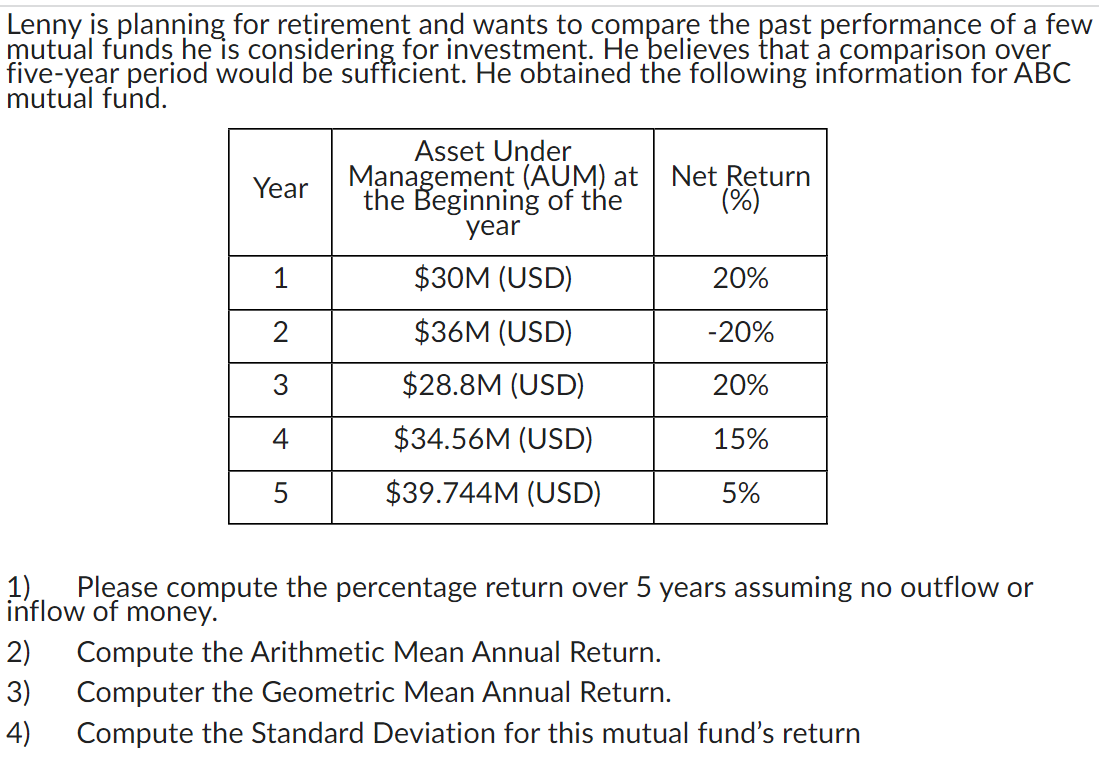 Lenny is planning for retirement and wants to compare the past performance of a few mutual funds he is considering for investment. He believes that a comparison over five-year period would be sufficient. He obtained the following information for ABC mutual fund.

| Year | Asset Under Management (AUM) at the Beginning of the year | Net Return (%) |
|---|---|---|
| 1 | \$30M (USD) | 20% |
| 2 | \$36M (USD) | -20% |
| 3 | \$28.8M (USD) | 20% |
| 4 | \$34.56M (USD) | 15% |
| 5 | \$39.744M (USD) | 5% |

1) Please compute the percentage return over 5 years assuming no outflow or inflow of money.

2) Compute the Arithmetic Mean Annual Return.

3) Computer the Geometric Mean Annual Return.

4) Compute the Standard Deviation for this mutual fund's return